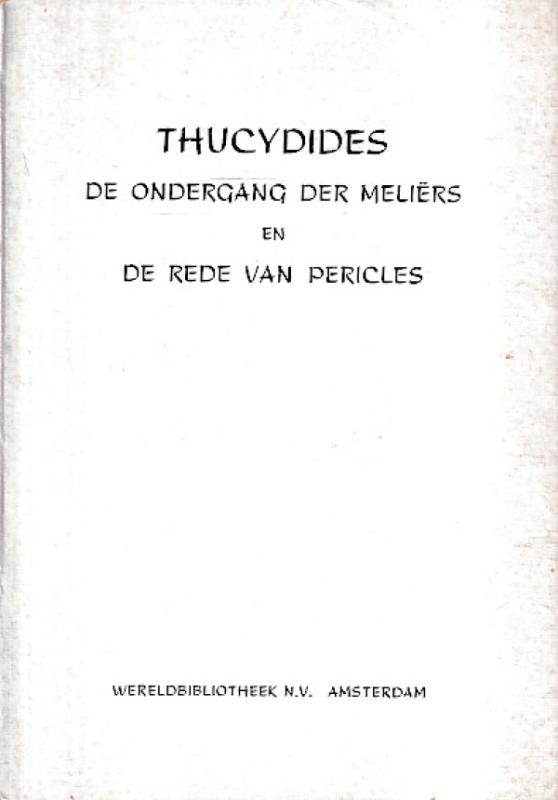 THUCYDIDES

DE ONDERGANG DER MELIËRS

EN

DE REDE VAN PERICLES

WERELDBIBLIOTHEEK N.V. AMSTERDAM